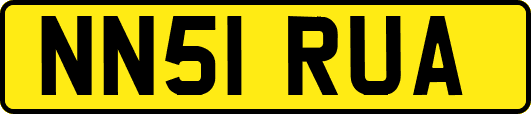 NN51 RUA